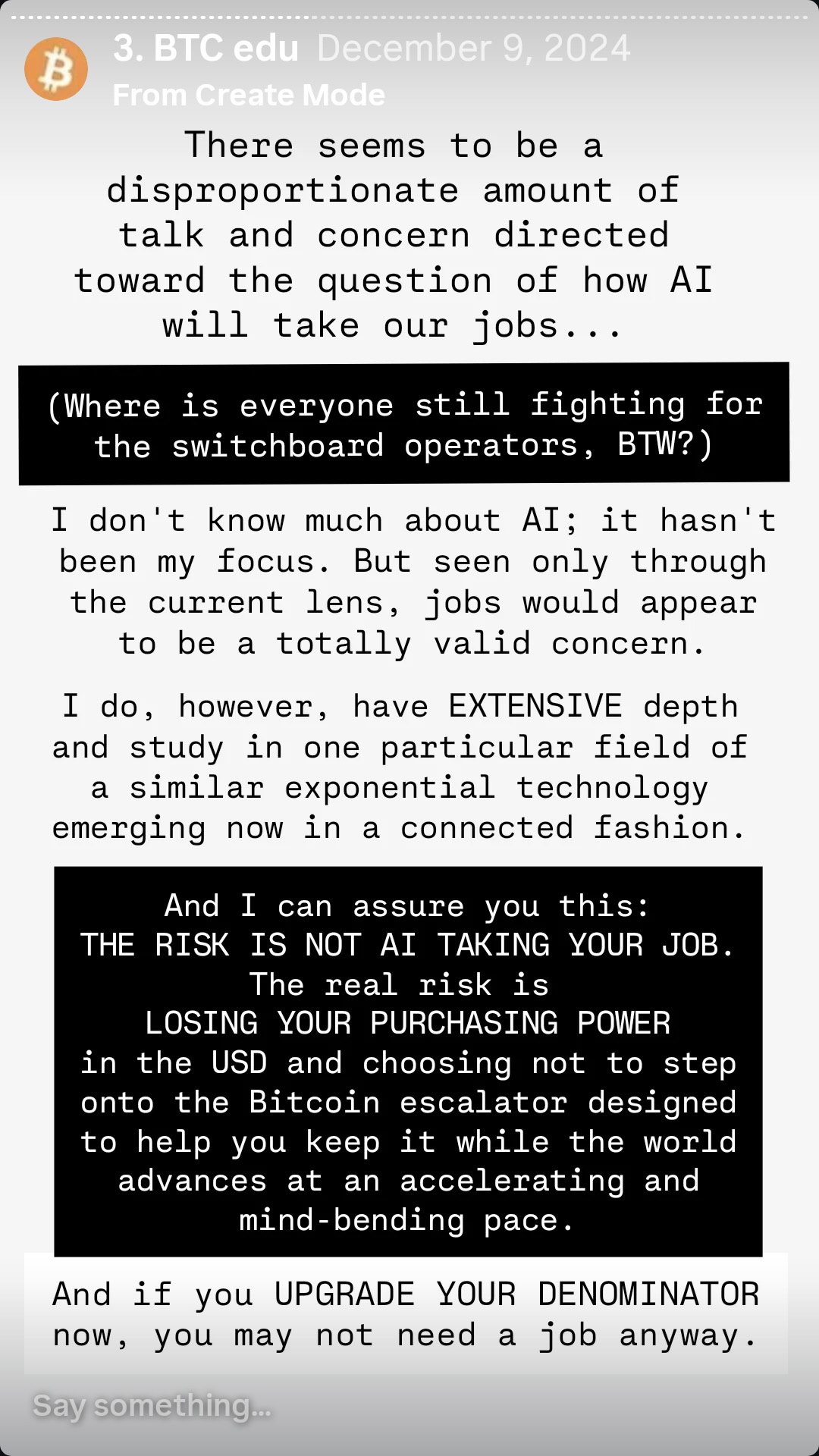 3. BTC edu December 9, 2024
From Create Mode

There seems to be a disproportionate amount of talk and concern directed toward the question of how AI will take our jobs...

(Where is everyone still fighting for the switchboard operators, BTW?)

I don't know much about AI; it hasn't been my focus. But seen only through the current lens, jobs would appear to be a totally valid concern.

I do, however, have EXTENSIVE depth and study in one particular field of a similar exponential technology emerging now in a connected fashion.

And I can assure you this:
THE RISK IS NOT AI TAKING YOUR JOB.
The real risk is
LOSING YOUR PURCHASING POWER
in the USD and choosing not to step onto the Bitcoin escalator designed to help you keep it while the world advances at an accelerating and mind-bending pace.

And if you UPGRADE YOUR DENOMINATOR now, you may not need a job anyway.

Say something...